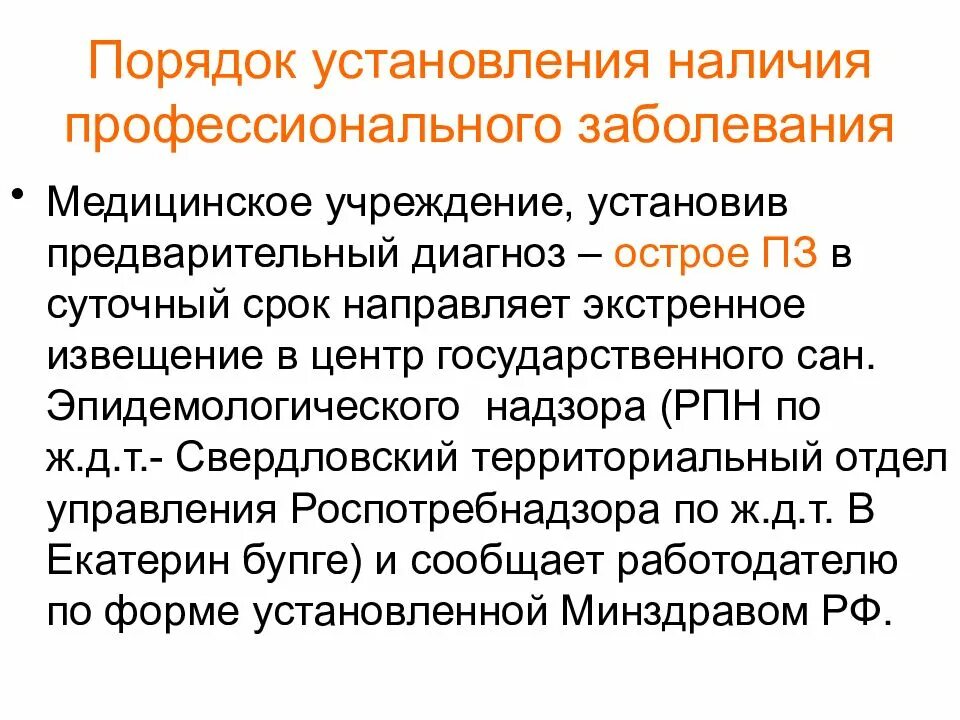 Порядок установления наличия профессионального заболевания

• Медицинское учреждение, установив предварительный диагноз – острое ПЗ в суточный срок направляет экстренное извещение в центр государственного сан. Эпидемологического надзора (РПН по ж.д.т.- Свердловский территориальный отдел управления Роспотребнадзора по ж.д.т. В Екатерин бупге) и сообщает работодателю по форме установленной Минздравом РФ.